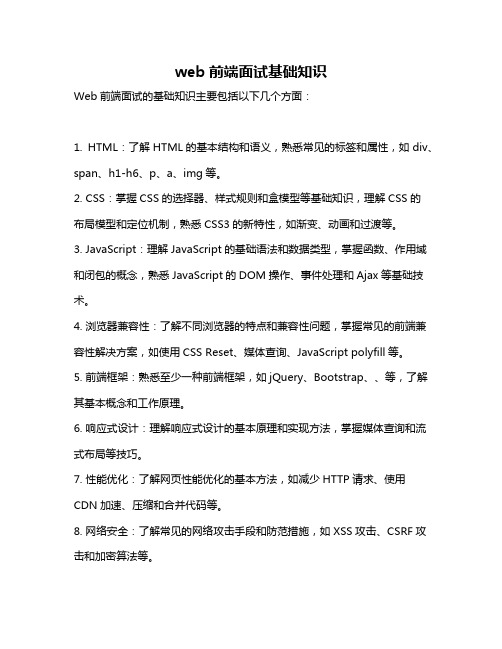 web 前端面试基础知识

Web 前端面试的基础知识主要包括以下几个方面：

1. HTML：了解 HTML 的基本结构和语义，熟悉常见的标签和属性，如 div、span、h1-h6、p、a、img 等。

2. CSS：掌握 CSS 的选择器、样式规则和盒模型等基础知识，理解 CSS 的布局模型和定位机制，熟悉 CSS3 的新特性，如渐变、动画和过渡等。

3. JavaScript：理解 JavaScript 的基础语法和数据类型，掌握函数、作用域和闭包的概念，熟悉 JavaScript 的 DOM 操作、事件处理和 Ajax 等基础技术。

4. 浏览器兼容性：了解不同浏览器的特点和兼容性问题，掌握常见的前端兼容性解决方案，如使用 CSS Reset、媒体查询、JavaScript polyfill 等。

5. 前端框架：熟悉至少一种前端框架，如 jQuery、Bootstrap、、等，了解其基本概念和工作原理。

6. 响应式设计：理解响应式设计的基本原理和实现方法，掌握媒体查询和流式布局等技巧。

7. 性能优化：了解网页性能优化的基本方法，如减少 HTTP 请求、使用 CDN 加速、压缩和合并代码等。

8. 网络安全：了解常见的网络攻击手段和防范措施，如 XSS 攻击、CSRF 攻击和加密算法等。